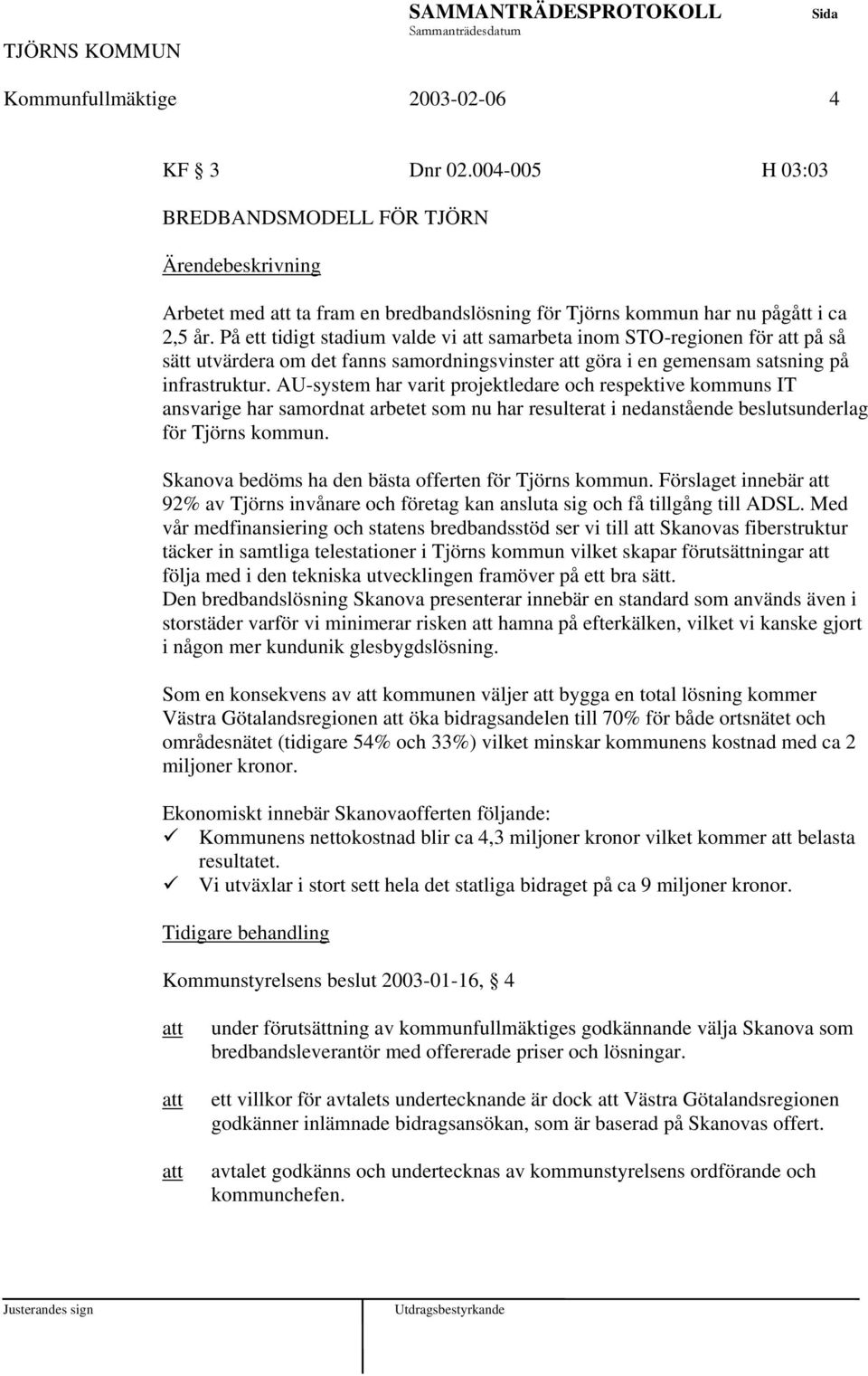 TJÖRNS KOMMUN

SAMMANTRÄDESPROTOKOLL
Sammanträdesdatum

Sida

Kommunfullmäktige 2003-02-06 4

KF § 3 Dnr 02.004-005 H 03:03

BREDBANDSMODELL FÖR TJÖRN

Ärendebeskrivning

Arbetet med att ta fram en bredbandslösning för Tjörns kommun har nu pågått i ca 2,5 år. På ett tidigt stadium valde vi att samarbeta inom STO-regionen för att på så sätt utvärdera om det fanns samordningsvinster att göra i en gemensam satsning på infrastruktur. AU-system har varit projektledare och respektive kommuns IT ansvarige har samordnat arbetet som nu har resulterat i nedanstående beslutsunderlag för Tjörns kommun.

Skanova bedöms ha den bästa offerten för Tjörns kommun. Förslaget innebär att 92% av Tjörns invånare och företag kan ansluta sig och få tillgång till ADSL. Med vår medfinansiering och statens bredbandsstöd ser vi till att Skanovas fiberstruktur täcker in samtliga telestationer i Tjörns kommun vilket skapar förutsättningar att följa med i den tekniska utvecklingen framöver på ett bra sätt.
Den bredbandslösning Skanova presenterar innebär en standard som används även i storstäder varför vi minimerar risken att hamna på efterkälken, vilket vi kanske gjort i någon mer kundunik glesbygdslösning.

Som en konsekvens av att kommunen väljer att bygga en total lösning kommer Västra Götalandsregionen att öka bidragsandelen till 70% för både ortsnätet och områdesnätet (tidigare 54% och 33%) vilket minskar kommunens kostnad med ca 2 miljoner kronor.

Ekonomiskt innebär Skanovaofferten följande:
✓ Kommunens nettokostnad blir ca 4,3 miljoner kronor vilket kommer att belasta resultatet.
✓ Vi utväxlar i stort sett hela det statliga bidraget på ca 9 miljoner kronor.

Tidigare behandling

Kommunstyrelsens beslut 2003-01-16, § 4

att under förutsättning av kommunfullmäktiges godkännande välja Skanova som bredbandsleverantör med offererade priser och lösningar.

att ett villkor för avtalets undertecknande är dock att Västra Götalandsregionen godkänner inlämnade bidragsansökan, som är baserad på Skanovas offert.

att avtalet godkänns och undertecknas av kommunstyrelsens ordförande och kommunchefen.

Justerandes sign Utdragsbestyrkande